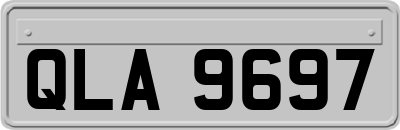 QLA 9697